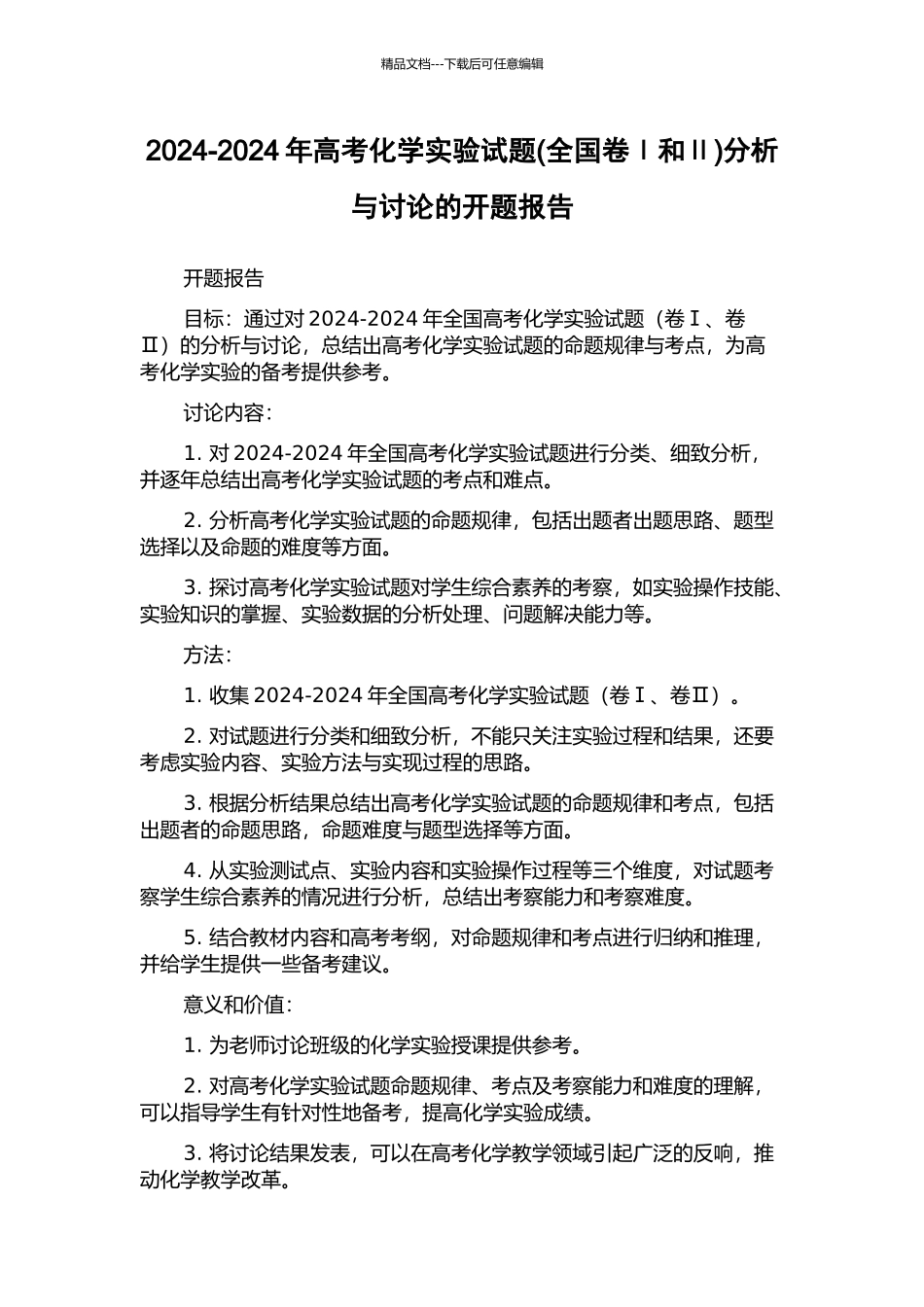 精品文档---下载后可任意编辑

2024-2024 年高考化学实验试题(全国卷Ⅰ和Ⅱ)分析与讨论的开题报告

开题报告

目标：通过对 2024-2024 年全国高考化学实验试题（卷Ⅰ、卷Ⅱ）的分析与讨论，总结出高考化学实验试题的命题规律与考点，为高考化学实验的备考提供参考。

讨论内容：

1. 对 2024-2024 年全国高考化学实验试题进行分类、细致分析，并逐年总结出高考化学实验试题的考点和难点。

2. 分析高考化学实验试题的命题规律，包括出题者出题思路、题型选择以及命题的难度等方面。

3. 探讨高考化学实验试题对学生综合素养的考察，如实验操作技能、实验知识的掌握、实验数据的分析处理、问题解决能力等。

方法：

1. 收集 2024-2024 年全国高考化学实验试题（卷Ⅰ、卷Ⅱ）。

2. 对试题进行分类和细致分析，不能只关注实验过程和结果，还要考虑实验内容、实验方法与实现过程的思路。

3. 根据分析结果总结出高考化学实验试题的命题规律和考点，包括出题者的命题思路，命题难度与题型选择等方面。

4. 从实验测试点、实验内容和实验操作过程等三个维度，对试题考察学生综合素养的情况进行分析，总结出考察能力和考察难度。

5. 结合教材内容和高考考纲，对命题规律和考点进行归纳和推理，并给学生提供一些备考建议。

意义和价值：

1. 为老师讨论班级的化学实验授课提供参考。

2. 对高考化学实验试题命题规律、考点及考察能力和难度的理解，可以指导学生有针对性地备考，提高化学实验成绩。

3. 将讨论结果发表，可以在高考化学教学领域引起广泛的反响，推动化学教学改革。